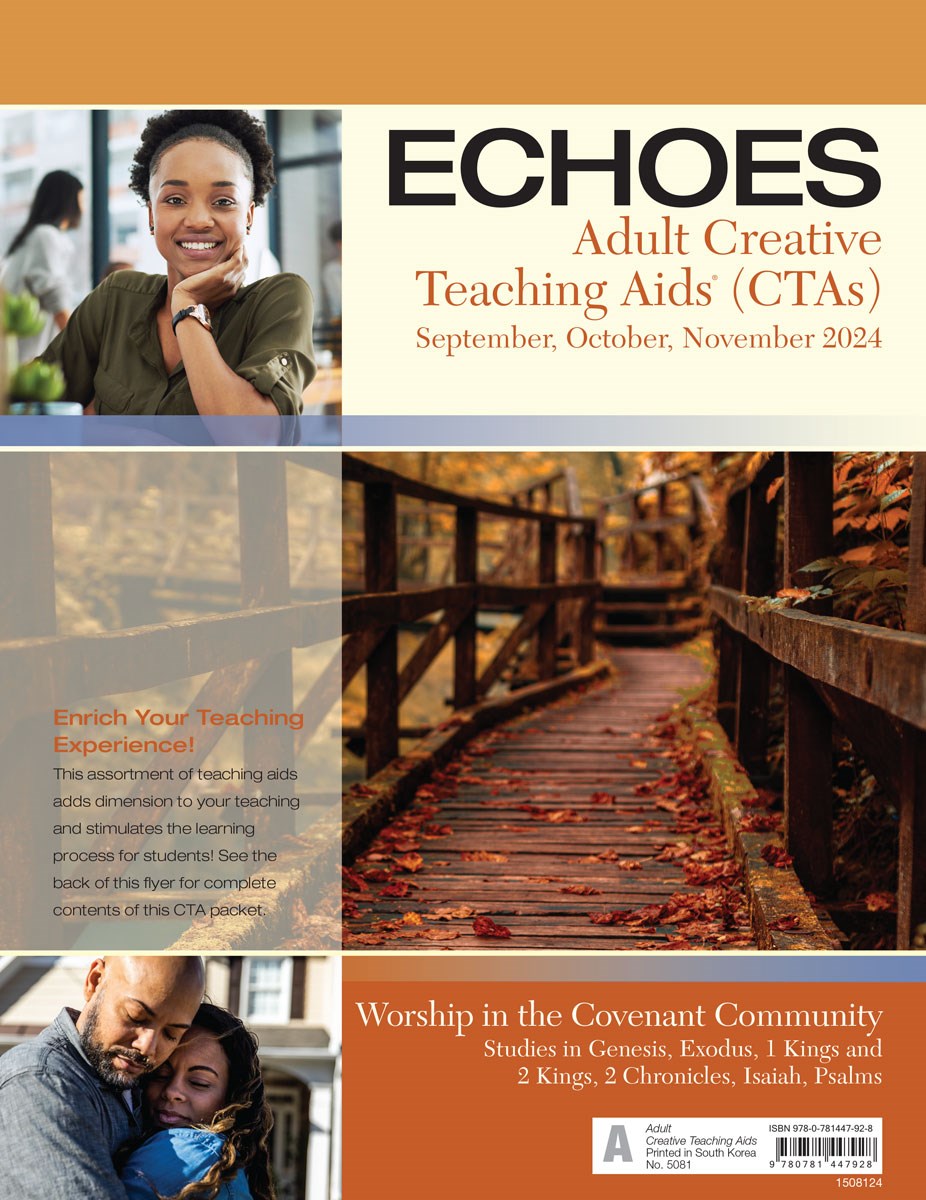 ECHOES
Adult Creative Teaching Aids® (CTAs)
September, October, November 2024

Enrich Your Teaching Experience!
This assortment of teaching aids adds dimension to your teaching and stimulates the learning process for students! See the back of this flyer for complete contents of this CTA packet.

Worship in the Covenant Community
Studies in Genesis, Exodus, 1 Kings and 2 Kings, 2 Chronicles, Isaiah, Psalms

A
Adult
Creative Teaching Aids
Printed in South Korea
No. 5081
ISBN 978-0-781447-92-8
9 780781 447928
1508124